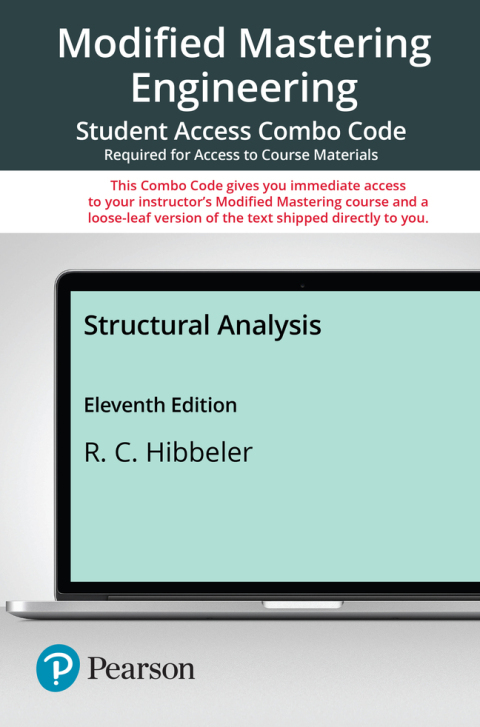 Modified Mastering Engineering
Student Access Combo Code
Required for Access to Course Materials

This Combo Code gives you immediate access to your instructor's Modified Mastering course and a loose-leaf version of the text shipped directly to you.

Structural Analysis

Eleventh Edition
R. C. Hibbeler

Pearson